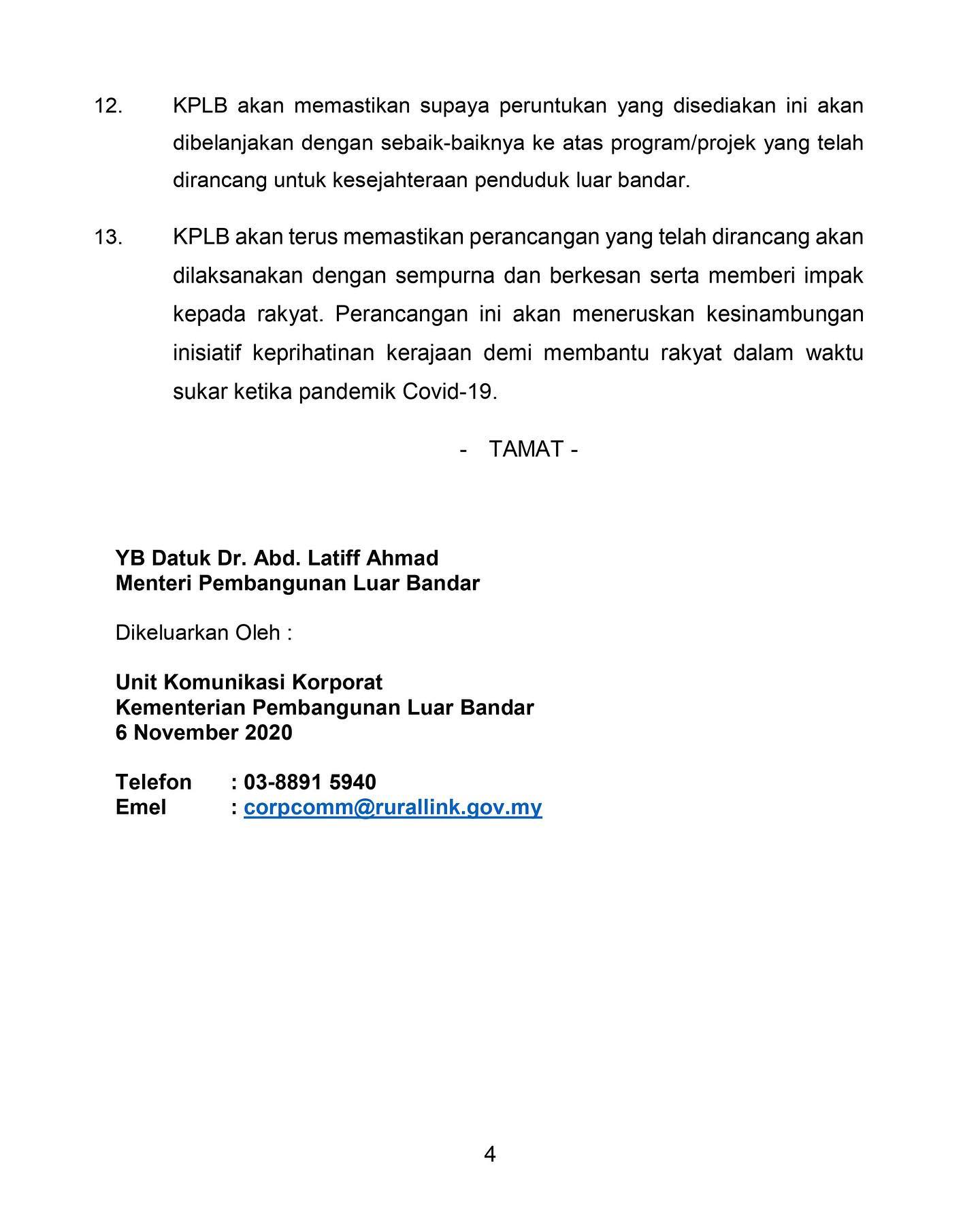 12. KPLB akan memastikan supaya peruntukan yang disediakan ini akan dibelanjakan dengan sebaik-baiknya ke atas program/projek yang telah dirancang untuk kesejahteraan penduduk luar bandar.

13. KPLB akan terus memastikan perancangan yang telah dirancang akan dilaksanakan dengan sempurna dan berkesan serta memberi impak kepada rakyat. Perancangan ini akan meneruskan kesinambungan inisiatif keprihatinan kerajaan demi membantu rakyat dalam waktu sukar ketika pandemik Covid-19.

- TAMAT -

YB Datuk Dr. Abd. Latiff Ahmad
Menteri Pembangunan Luar Bandar

Dikeluarkan Oleh :

Unit Komunikasi Korporat
Kementerian Pembangunan Luar Bandar
6 November 2020

Telefon : 03-8891 5940
Emel : corpcomm@rurallink.gov.my

4